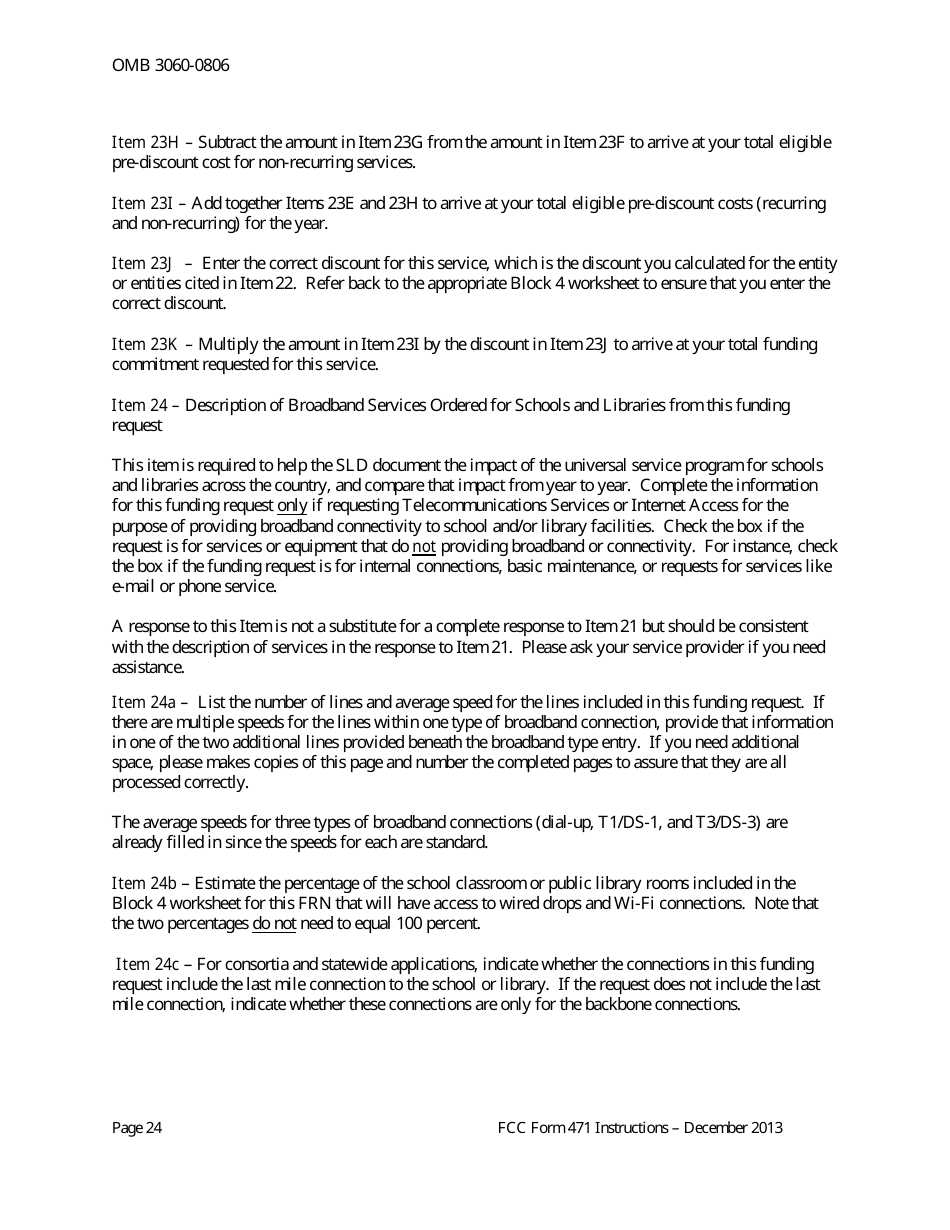 OMB 3060-0806

Item 23H – Subtract the amount in Item 23G from the amount in Item 23F to arrive at your total eligible pre-discount cost for non-recurring services.

Item 23I – Add together Items 23E and 23H to arrive at your total eligible pre-discount costs (recurring and non-recurring) for the year.

Item 23J – Enter the correct discount for this service, which is the discount you calculated for the entity or entities cited in Item 22. Refer back to the appropriate Block 4 worksheet to ensure that you enter the correct discount.

Item 23K – Multiply the amount in Item 23I by the discount in Item 23J to arrive at your total funding commitment requested for this service.

Item 24 – Description of Broadband Services Ordered for Schools and Libraries from this funding request

This item is required to help the SLD document the impact of the universal service program for schools and libraries across the country, and compare that impact from year to year. Complete the information for this funding request only if requesting Telecommunications Services or Internet Access for the purpose of providing broadband connectivity to school and/or library facilities. Check the box if the request is for services or equipment that do not providing broadband or connectivity. For instance, check the box if the funding request is for internal connections, basic maintenance, or requests for services like e-mail or phone service.

A response to this Item is not a substitute for a complete response to Item 21 but should be consistent with the description of services in the response to Item 21. Please ask your service provider if you need assistance.

Item 24a – List the number of lines and average speed for the lines included in this funding request. If there are multiple speeds for the lines within one type of broadband connection, provide that information in one of the two additional lines provided beneath the broadband type entry. If you need additional space, please makes copies of this page and number the completed pages to assure that they are all processed correctly.

The average speeds for three types of broadband connections (dial-up, T1/DS-1, and T3/DS-3) are already filled in since the speeds for each are standard.

Item 24b – Estimate the percentage of the school classroom or public library rooms included in the Block 4 worksheet for this FRN that will have access to wired drops and Wi-Fi connections. Note that the two percentages do not need to equal 100 percent.

Item 24c – For consortia and statewide applications, indicate whether the connections in this funding request include the last mile connection to the school or library. If the request does not include the last mile connection, indicate whether these connections are only for the backbone connections.

Page 24

FCC Form 471 Instructions – December 2013